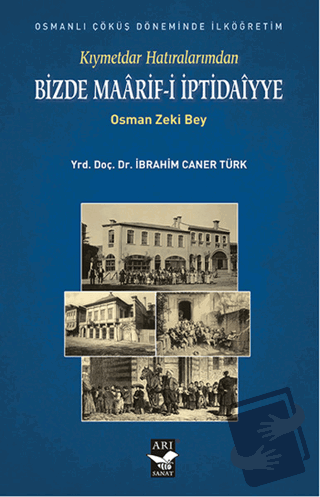 OSMANLI ÇÖKÜŞ DÖNEMİNDE İLKÖĞRETİM

Kıymetdar Hatıralarımdan

BİZDE MAÂRİF-İ İPTİDAÎYYE

Osman Zeki Bey

Yrd. Doç. Dr. İBRAHİM CANER TÜRK

ARI SANAT